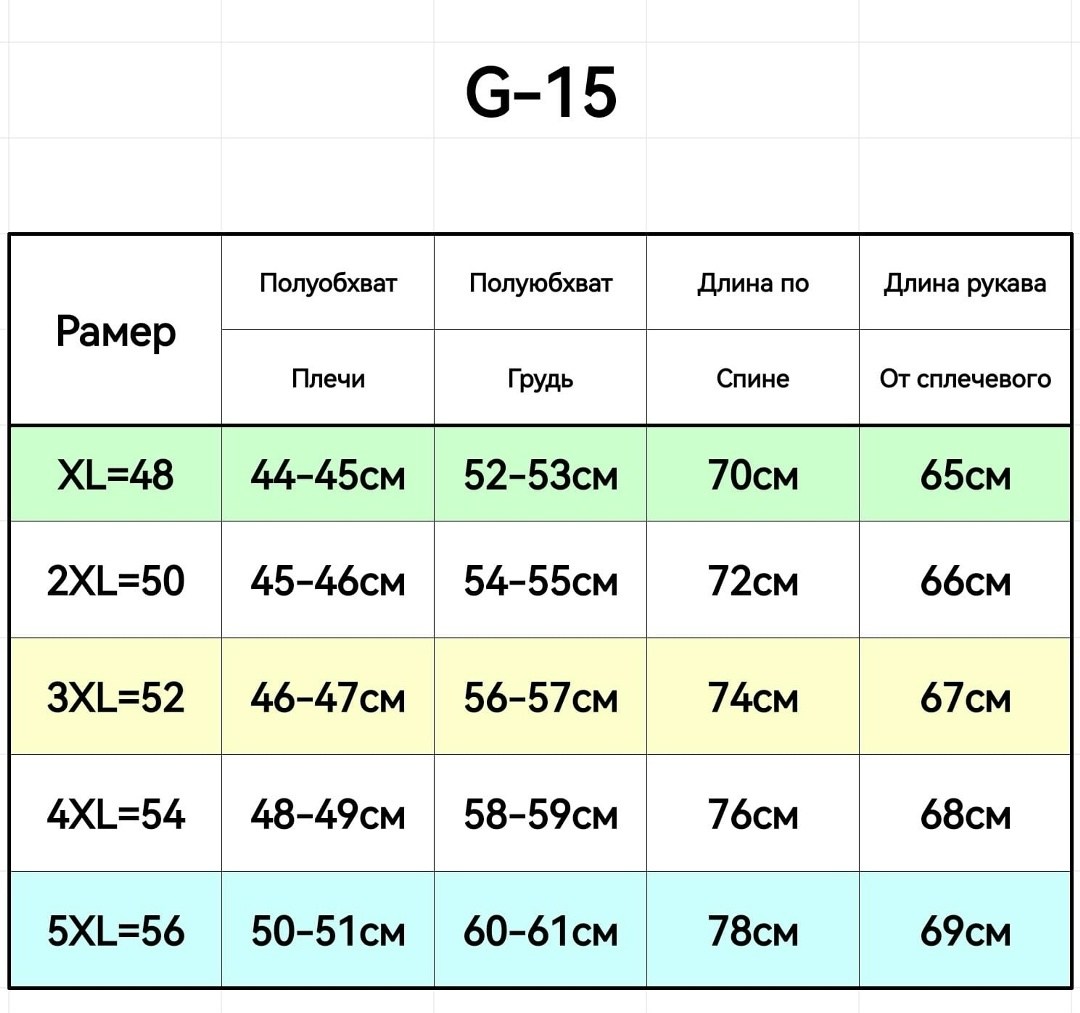 G-15

| Рамер | Полуобхват Плечи | Полуюбхват Грудь | Длина по Спине | Длина рукава От сплечевого |
|---|---|---|---|---|
| XL=48 | 44-45см | 52-53см | 70см | 65см |
| 2XL=50 | 45-46см | 54-55см | 72см | 66см |
| 3XL=52 | 46-47см | 56-57см | 74см | 67см |
| 4XL=54 | 48-49см | 58-59см | 76см | 68см |
| 5XL=56 | 50-51см | 60-61см | 78см | 69см |